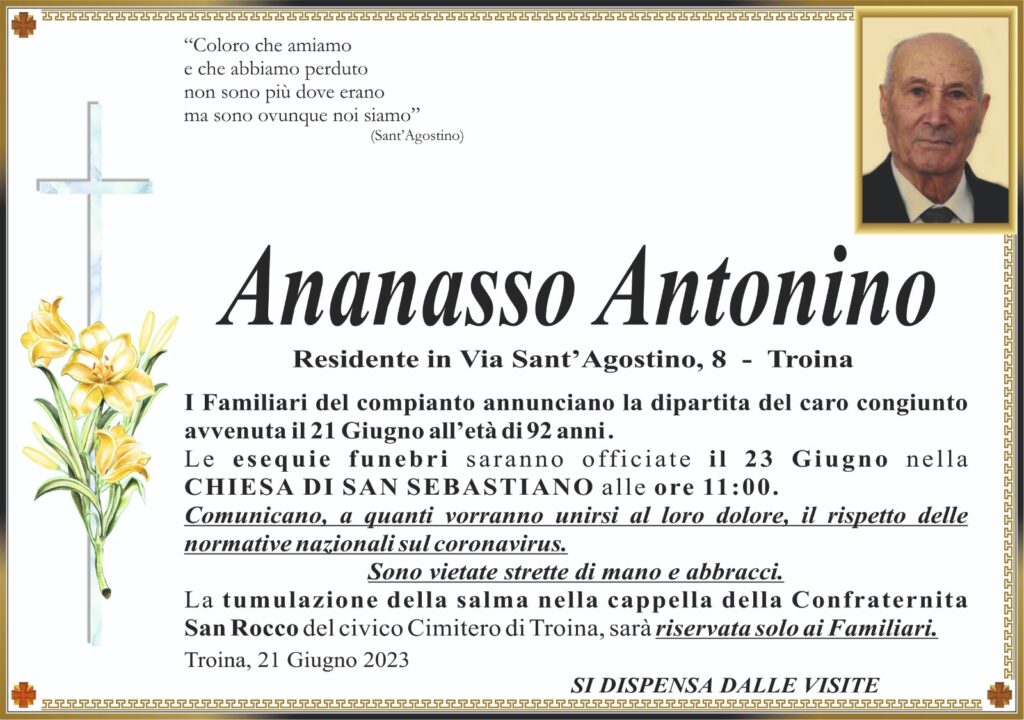 “Coloro che amiamo
e che abbiamo perduto
non sono più dove erano
ma sono ovunque noi siamo”
(Sant’Agostino)

Ananasso Antonino

Residente in Via Sant’Agostino, 8 - Troina

I Familiari del compianto annunciano la dipartita del caro congiunto avvenuta il 21 Giugno all’età di 92 anni.
Le esequie funebri saranno officiate il 23 Giugno nella CHIESA DI SAN SEBASTIANO alle ore 11:00.
Comunicano, a quanti vorranno unirsi al loro dolore, il rispetto delle normative nazionali sul coronavirus.
Sono vietate strette di mano e abbracci.
La tumulazione della salma nella cappella della Confraternita San Rocco del civico Cimitero di Troina, sarà riservata solo ai Familiari.

Troina, 21 Giugno 2023

SI DISPENSA DALLE VISITE